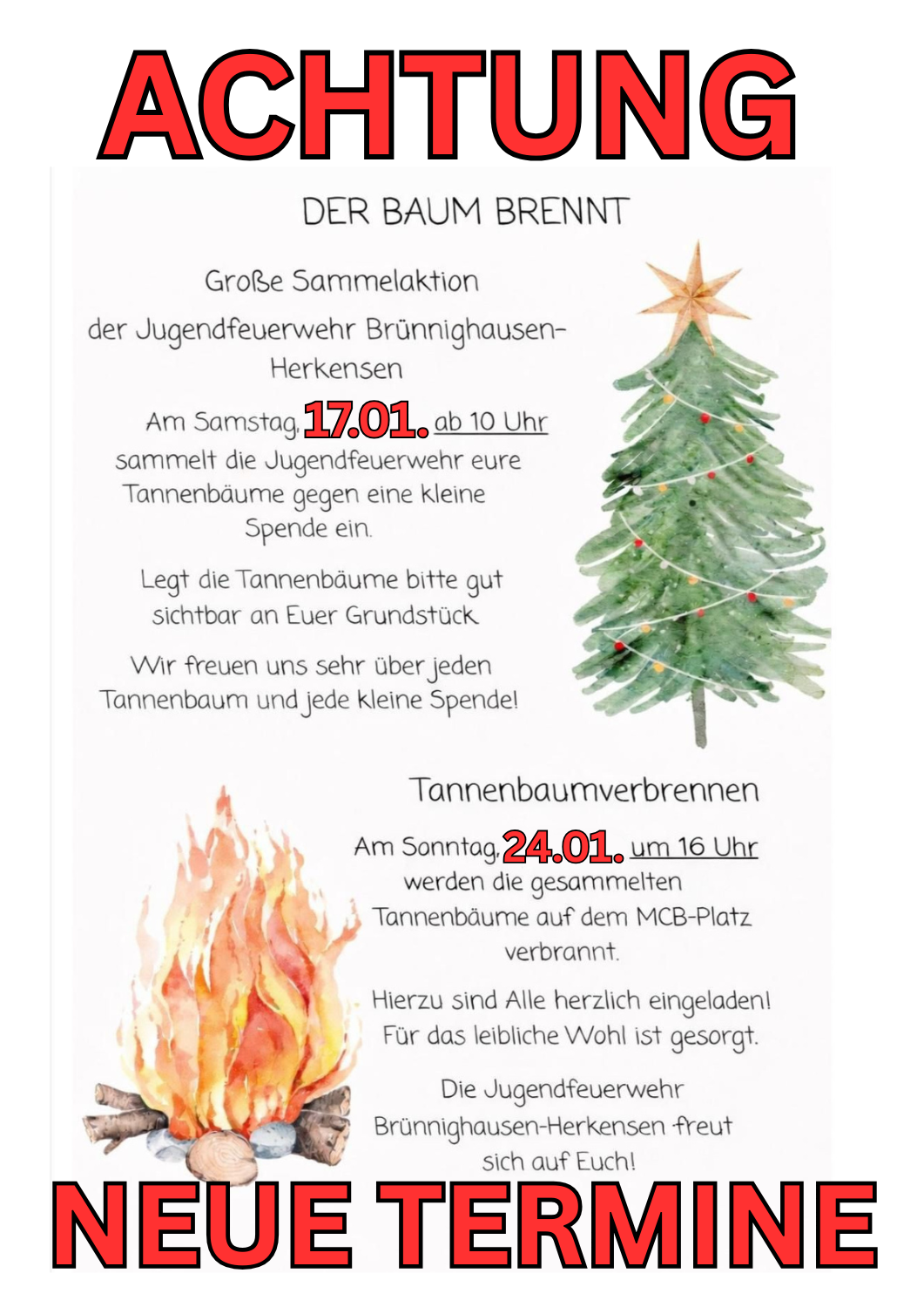 ACHTUNG

DER BAUM BRENNT

Große Sammelaktion

der Jugendfeuerwehr Brünnighausen-Herkensen

Am Samstag, 17.01. ab 10 Uhr sammelt die Jugendfeuerwehr eure Tannenbäume gegen eine kleine Spende ein.

Legt die Tannenbäume bitte gut sichtbar an Euer Grundstück.

Wir freuen uns sehr über jeden Tannenbaum und jede kleine Spende!

Tannenbaumverbrennen

Am Sonntag, 24.01. um 16 Uhr werden die gesammelten Tannenbäume auf dem MCB-Platz verbrannt.

Hierzu sind Alle herzlich eingeladen! Für das leibliche Wohl ist gesorgt.

Die Jugendfeuerwehr Brünnighausen-Herkensen freut sich auf Euch!

NEUE TERMINE